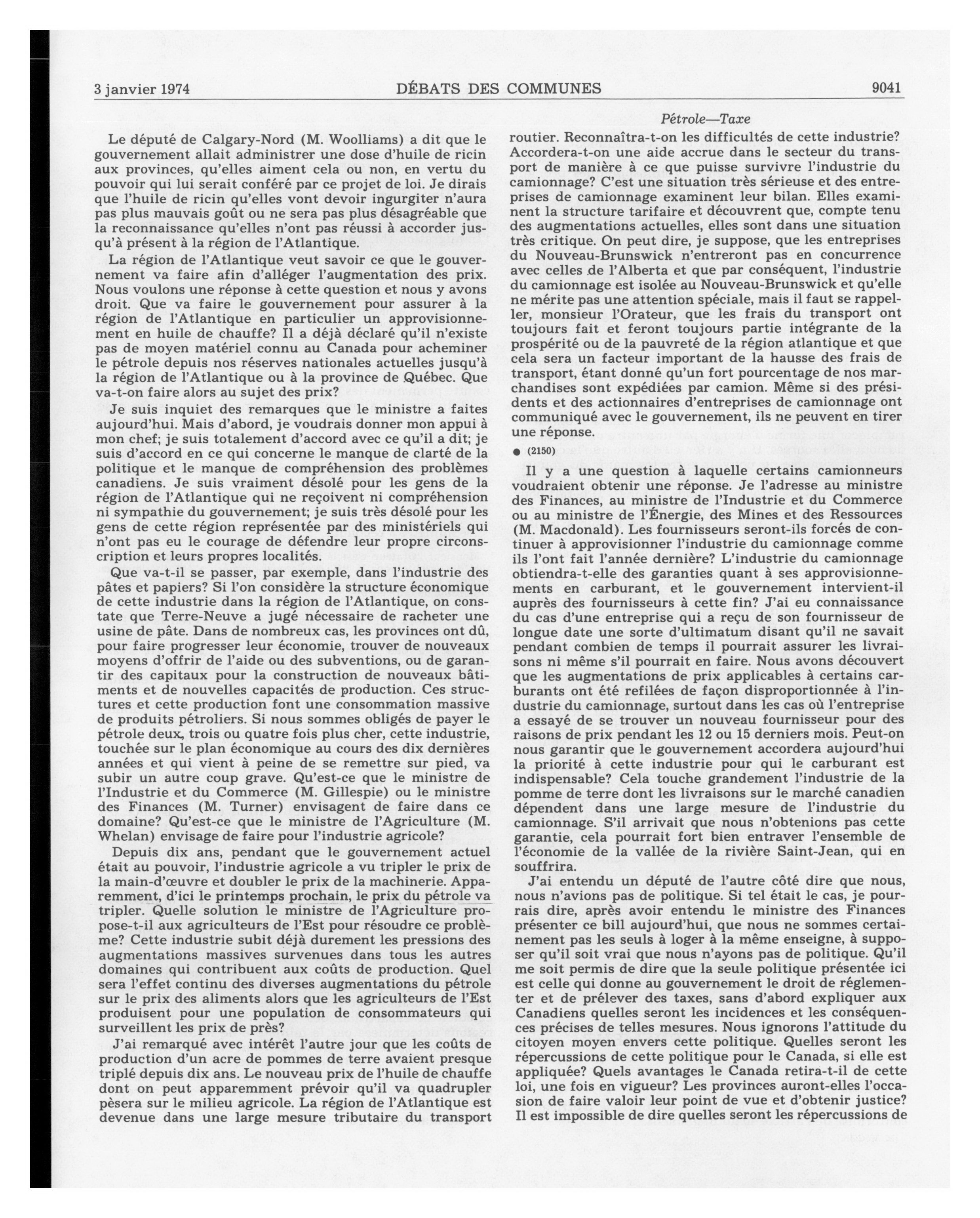 3 janvier 1974 DÉBATS DES COMMUNES 9041

Pétrole—Taxe

Le député de Calgary-Nord (M. Woolliams) a dit que le gouvernement allait administrer une dose d'huile de ricin aux provinces, qu'elles aiment cela ou non, en vertu du pouvoir qui lui serait conféré par ce projet de loi. Je dirais que l'huile de ricin qu'elles vont devoir ingurgiter n'aura pas plus mauvais goût ou ne sera pas plus désagréable que la reconnaissance qu'elles n'ont pas réussi à accorder jusqu'à présent à la région de l'Atlantique.

La région de l'Atlantique veut savoir ce que le gouvernement va faire afin d'alléger l'augmentation des prix. Nous voulons une réponse à cette question et nous y avons droit. Que va faire le gouvernement pour assurer à la région de l'Atlantique en particulier un approvisionnement en huile de chauffe? Il a déjà déclaré qu'il n'existe pas de moyen matériel connu au Canada pour acheminer le pétrole depuis nos réserves nationales actuelles jusqu'à la région de l'Atlantique ou à la province de Québec. Que va-t-on faire alors au sujet des prix?

Je suis inquiet des remarques que le ministre a faites aujourd'hui. Mais d'abord, je voudrais donner mon appui à mon chef; je suis totalement d'accord avec ce qu'il a dit; je suis d'accord en ce qui concerne le manque de clarté de la politique et le manque de compréhension des problèmes canadiens. Je suis vraiment désolé pour les gens de la région de l'Atlantique qui ne reçoivent ni compréhension ni sympathie du gouvernement; je suis très désolé pour les gens de cette région représentée par des ministériels qui n'ont pas eu le courage de défendre leur propre circonscription et leurs propres localités.

Que va-t-il se passer, par exemple, dans l'industrie des pâtes et papiers? Si l'on considère la structure économique de cette industrie dans la région de l'Atlantique, on constate que Terre-Neuve a jugé nécessaire de racheter une usine de pâte. Dans de nombreux cas, les provinces ont dû, pour faire progresser leur économie, trouver de nouveaux moyens d'offrir de l'aide ou des subventions, ou de garantir des capitaux pour la construction de nouveaux bâtiments et de nouvelles capacités de production. Ces structures et cette production font une consommation massive de produits pétroliers. Si nous sommes obligés de payer le pétrole deux, trois ou quatre fois plus cher, cette industrie, touchée sur le plan économique au cours des dix dernières années et qui vient à peine de se remettre sur pied, va subir un autre coup grave. Qu'est-ce que le ministre de l'Industrie et du Commerce (M. Gillespie) ou le ministre des Finances (M. Turner) envisagent de faire dans ce domaine? Qu'est-ce que le ministre de l'Agriculture (M. Whelan) envisage de faire pour l'industrie agricole?

Depuis dix ans, pendant que le gouvernement actuel était au pouvoir, l'industrie agricole a vu tripler le prix de la main-d'œuvre et doubler le prix de la machinerie. Apparemment, d'ici le printemps prochain, le prix du pétrole va tripler. Quelle solution le ministre de l'Agriculture propose-t-il aux agriculteurs de l'Est pour résoudre ce problème? Cette industrie subit déjà durement les pressions des augmentations massives survenues dans tous les autres domaines qui contribuent aux coûts de production. Quel sera l'effet continu des diverses augmentations du pétrole sur le prix des aliments alors que les agriculteurs de l'Est produisent pour une population de consommateurs qui surveillent les prix de près?

J'ai remarqué avec intérêt l'autre jour que les coûts de production d'un acre de pommes de terre avaient presque triplé depuis dix ans. Le nouveau prix de l'huile de chauffe dont on peut apparemment prévoir qu'il va quadrupler pèsera sur le milieu agricole. La région de l'Atlantique est devenue dans une large mesure tributaire du transport routier. Reconnaîtra-t-on les difficultés de cette industrie? Accordera-t-on une aide accrue dans le secteur du transport de manière à ce que puisse survivre l'industrie du camionnage? C'est une situation très sérieuse et des entreprises de camionnage examinent leur bilan. Elles examinent la structure tarifaire et découvrent que, compte tenu des augmentations actuelles, elles sont dans une situation très critique. On peut dire, je suppose, que les entreprises du Nouveau-Brunswick n'entreront pas en concurrence avec celles de l'Alberta et que par conséquent, l'industrie du camionnage est isolée au Nouveau-Brunswick et qu'elle ne mérite pas une attention spéciale, mais il faut se rappeler, monsieur l'Orateur, que les frais du transport ont toujours fait et feront toujours partie intégrante de la prospérité ou de la pauvreté de la région atlantique et que cela sera un facteur important de la hausse des frais de transport, étant donné qu'un fort pourcentage de nos marchandises sont expédiées par camion. Même si des présidents et des actionnaires d'entreprises de camionnage ont communiqué avec le gouvernement, ils ne peuvent en tirer une réponse.

● (2150)

Il y a une question à laquelle certains camionneurs voudraient obtenir une réponse. Je l'adresse au ministre des Finances, au ministre de l'Industrie et du Commerce ou au ministre de l'Énergie, des Mines et des Ressources (M. Macdonald). Les fournisseurs seront-ils forcés de continuer à approvisionner l'industrie du camionnage comme ils l'ont fait l'année dernière? L'industrie du camionnage obtiendra-t-elle des garanties quant à ses approvisionnements en carburant, et le gouvernement intervient-il auprès des fournisseurs à cette fin? J'ai eu connaissance du cas d'une entreprise qui a reçu de son fournisseur de longue date une sorte d'ultimatum disant qu'il ne savait pendant combien de temps il pourrait assurer les livraisons ni même s'il pourrait en faire. Nous avons découvert que les augmentations de prix applicables à certains carburants ont été refilées de façon disproportionnée à l'industrie du camionnage, surtout dans les cas où l'entreprise a essayé de se trouver un nouveau fournisseur pour des raisons de prix pendant les 12 ou 15 derniers mois. Peut-on nous garantir que le gouvernement accordera aujourd'hui la priorité à cette industrie pour qui le carburant est indispensable? Cela touche grandement l'industrie de la pomme de terre dont les livraisons sur le marché canadien dépendent dans une large mesure de l'industrie du camionnage. S'il arrivait que nous n'obtenions pas cette garantie, cela pourrait fort bien entraver l'ensemble de l'économie de la vallée de la rivière Saint-Jean, qui en souffrira.

J'ai entendu un député de l'autre côté dire que nous, nous n'avions pas de politique. Si tel était le cas, je pourrais dire, après avoir entendu le ministre des Finances présenter ce bill aujourd'hui, que nous ne sommes certainement pas les seuls à loger à la même enseigne, à supposer qu'il soit vrai que nous n'ayons pas de politique. Qu'il me soit permis de dire que la seule politique présentée ici est celle qui donne au gouvernement le droit de réglementer et de prélever des taxes, sans d'abord expliquer aux Canadiens quelles seront les incidences et les conséquences précises de telles mesures. Nous ignorons l'attitude du citoyen moyen envers cette politique. Quelles seront les répercussions de cette politique pour le Canada, si elle est appliquée? Quels avantages le Canada retira-t-il de cette loi, une fois en vigueur? Les provinces auront-elles l'occasion de faire valoir leur point de vue et d'obtenir justice? Il est impossible de dire quelles seront les répercussions de